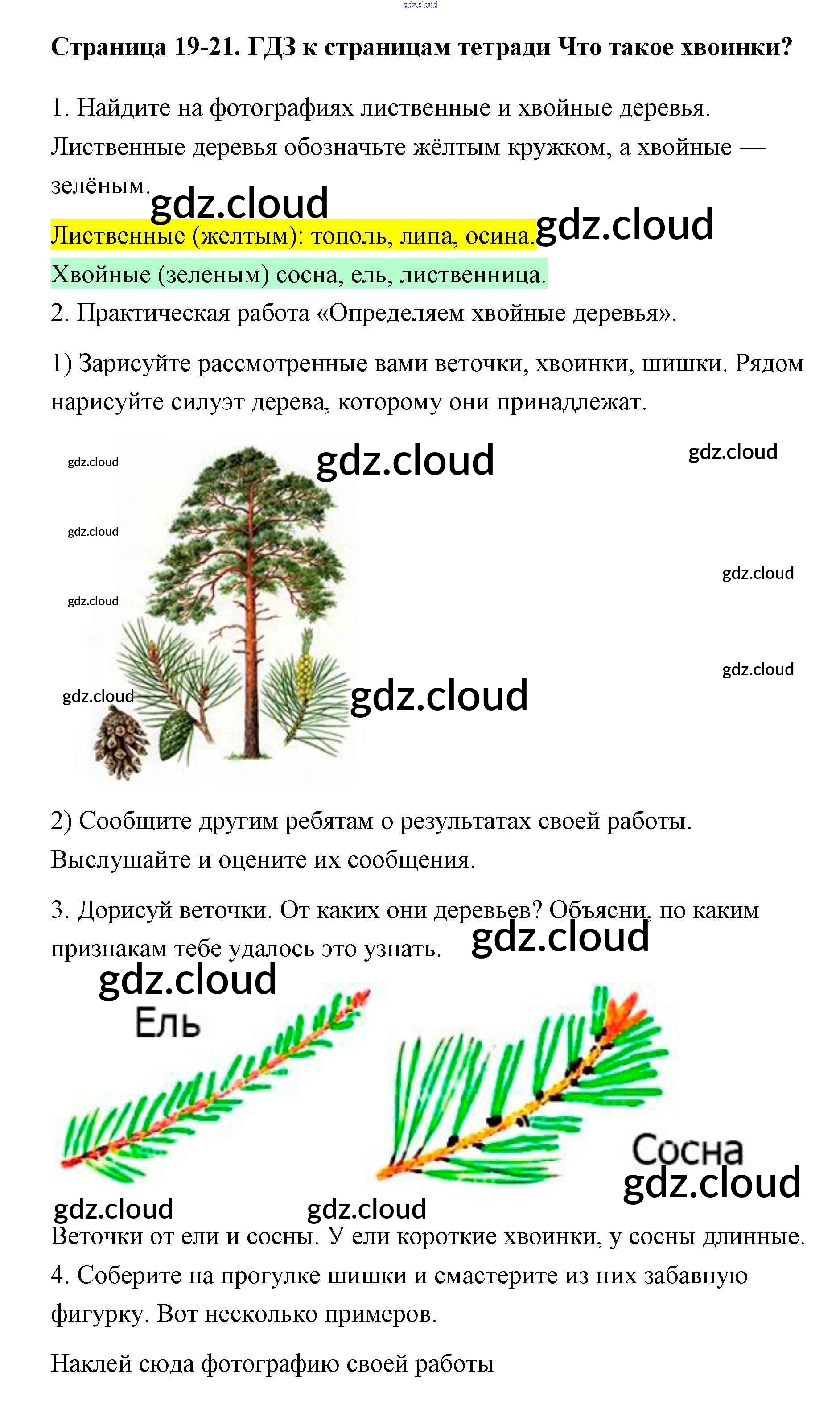 gdz.cloud

Страница 19-21. ГДЗ к страницам тетради Что такое хвоинки?

1. Найдите на фотографиях лиственные и хвойные деревья. Лиственные деревья обозначьте жёлтым кружком, а хвойные — зелёным.

gdz.cloud

Лиственные (желтым): тополь, липа, осина. gdz.cloud

Хвойные (зеленым) сосна, ель, лиственница.

2. Практическая работа «Определяем хвойные деревья».

1) Зарисуйте рассмотренные вами веточки, хвоинки, шишки. Рядом нарисуйте силуэт дерева, которому они принадлежат.

gdz.cloud gdz.cloud gdz.cloud gdz.cloud gdz.cloud gdz.cloud gdz.cloud gdz.cloud gdz.cloud

2) Сообщите другим ребятам о результатах своей работы. Выслушайте и оцените их сообщения.

3. Дорисуй веточки. От каких они деревьев? Объясни, по каким признакам тебе удалось это узнать. gdz.cloud

gdz.cloud

Ель

Сосна

gdz.cloud

gdz.cloud gdz.cloud

Веточки от ели и сосны. У ели короткие хвоинки, у сосны длинные.

4. Соберите на прогулке шишки и смастерите из них забавную фигурку. Вот несколько примеров.

Наклей сюда фотографию своей работы